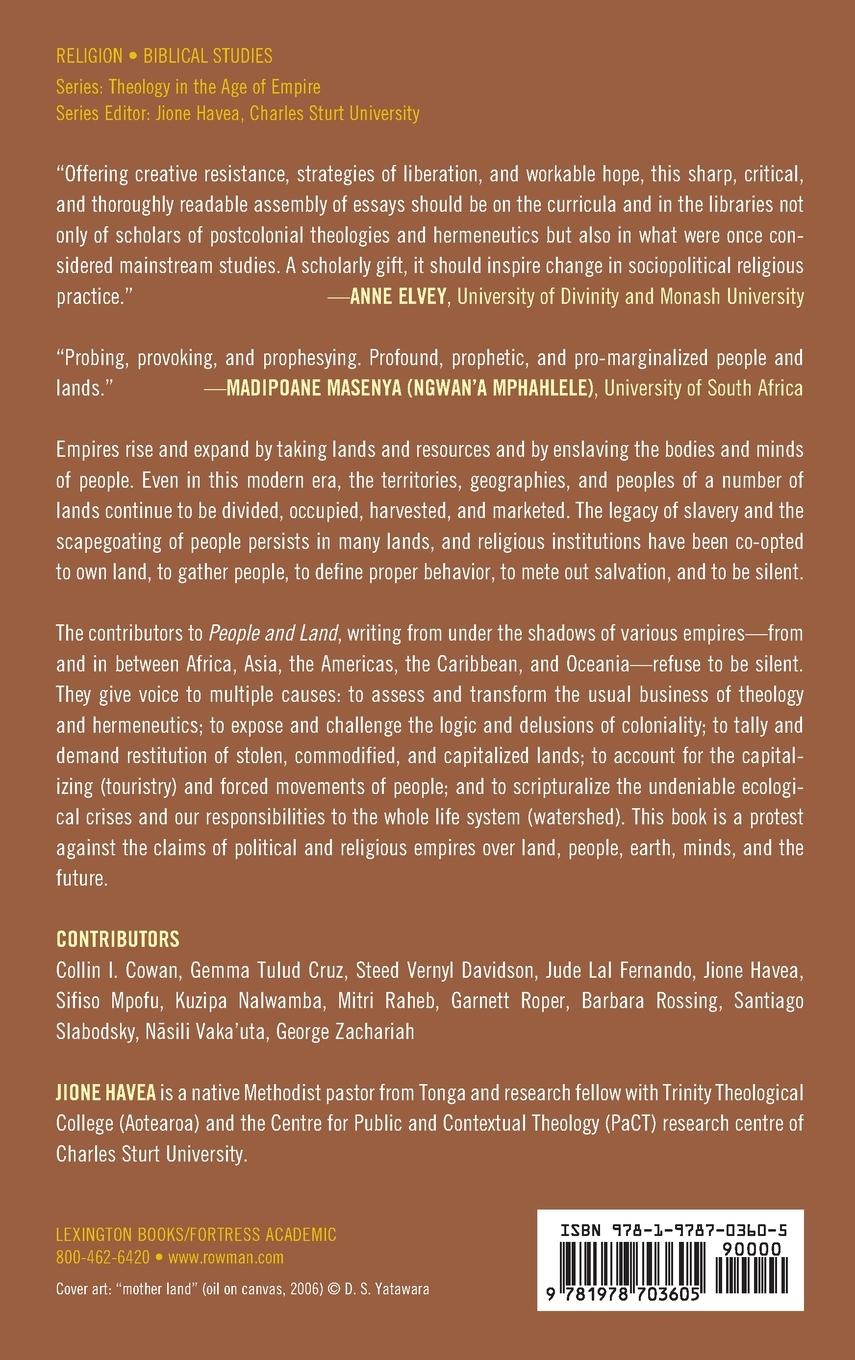 RELIGION • BIBLICAL STUDIES
Series: Theology in the Age of Empire
Series Editor: Jione Havea, Charles Sturt University

"Offering creative resistance, strategies of liberation, and workable hope, this sharp, critical, and thoroughly readable assembly of essays should be on the curricula and in the libraries not only of scholars of postcolonial theologies and hermeneutics but also in what were once considered mainstream studies. A scholarly gift, it should inspire change in sociopolitical religious practice." —ANNE ELVEY, University of Divinity and Monash University

"Probing, provoking, and prophesying. Profound, prophetic, and pro-marginalized people and lands." —MADIPOANE MASENYA (NGWAN'A MPHAHLELE), University of South Africa

Empires rise and expand by taking lands and resources and by enslaving the bodies and minds of people. Even in this modern era, the territories, geographies, and peoples of a number of lands continue to be divided, occupied, harvested, and marketed. The legacy of slavery and the scapegoating of people persists in many lands, and religious institutions have been co-opted to own land, to gather people, to define proper behavior, to mete out salvation, and to be silent.

The contributors to People and Land, writing from under the shadows of various empires—from and in between Africa, Asia, the Americas, the Caribbean, and Oceania—refuse to be silent. They give voice to multiple causes: to assess and transform the usual business of theology and hermeneutics; to expose and challenge the logic and delusions of coloniality; to tally and demand restitution of stolen, commodified, and capitalized lands; to account for the capitalizing (touristry) and forced movements of people; and to scripturalize the undeniable ecological crises and our responsibilities to the whole life system (watershed). This book is a protest against the claims of political and religious empires over land, people, earth, minds, and the future.

CONTRIBUTORS
Collin I. Cowan, Gemma Tulud Cruz, Steed Vernyl Davidson, Jude Lal Fernando, Jione Havea, Sifiso Mpofu, Kuzipa Nalwamba, Mitri Raheb, Garnett Roper, Barbara Rossing, Santiago Slabodsky, Nāsili Vaka'uta, George Zachariah

JIONE HAVEA is a native Methodist pastor from Tonga and research fellow with Trinity Theological College (Aotearoa) and the Centre for Public and Contextual Theology (PaCT) research centre of Charles Sturt University.

LEXINGTON BOOKS/FORTRESS ACADEMIC
800-462-6420 • www.rowman.com

Cover art: "mother land" (oil on canvas, 2006) © D. S. Yatawara

ISBN 978-1-9787-0360-5
90000
9 781978 703605